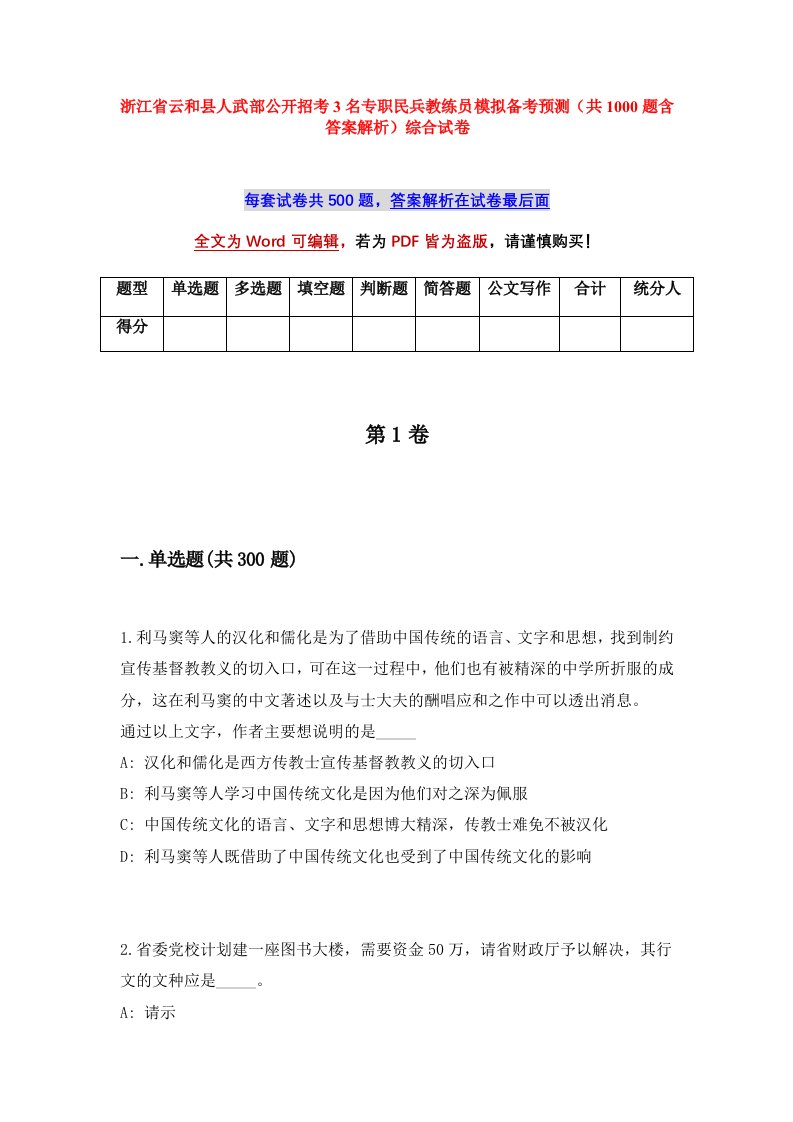 浙江省云和县人武部公开招考3名专职民兵教练员模拟备考预测（共1000题含答案解析）综合试卷

每套试卷共500题，答案解析在试卷最后面

全文为Word可编辑，若为PDF皆为盗版，请谨慎购买！

| 题型 | 单选题 | 多选题 | 填空题 | 判断题 | 简答题 | 公文写作 | 合计 | 统分人 |
|---|---|---|---|---|---|---|---|---|
| 得分 | | | | | | | | |

第1卷

一.单选题(共300题)

1.利马窦等人的汉化和儒化是为了借助中国传统的语言、文字和思想，找到制约宣传基督教教义的切入口，可在这一过程中，他们也有被精深的中学所折服的成分，这在利马窦的中文著述以及与士大夫的酬唱应和之作中可以透出消息。
通过以上文字，作者主要想说明的是_____
A: 汉化和儒化是西方传教士宣传基督教教义的切入口
B: 利马窦等人学习中国传统文化是因为他们对之深为佩服
C: 中国传统文化的语言、文字和思想博大精深，传教士难免不被汉化
D: 利马窦等人既借助了中国传统文化也受到了中国传统文化的影响

2.省委党校计划建一座图书大楼，需要资金50万，请省财政厅予以解决，其行文的文种应是_____。
A: 请示